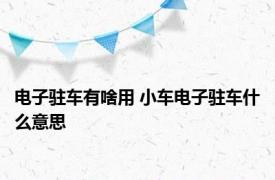 电子驻车有啥用 小车电子驻车什么意思